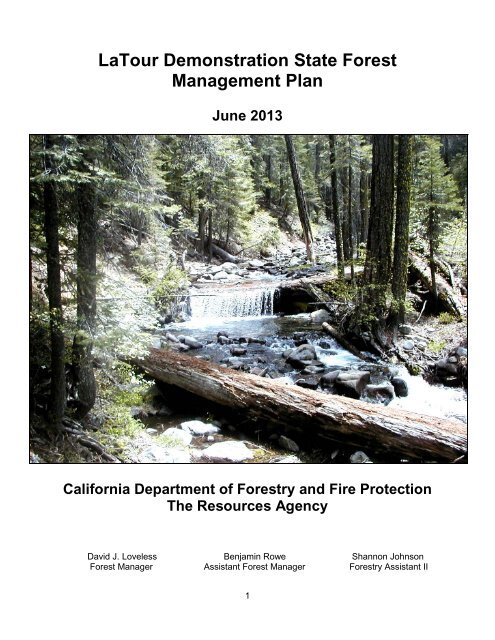 LaTour Demonstration State Forest
Management Plan

June 2013

California Department of Forestry and Fire Protection
The Resources Agency

David J. Loveless
Forest Manager

Benjamin Rowe
Assistant Forest Manager

Shannon Johnson
Forestry Assistant II

1